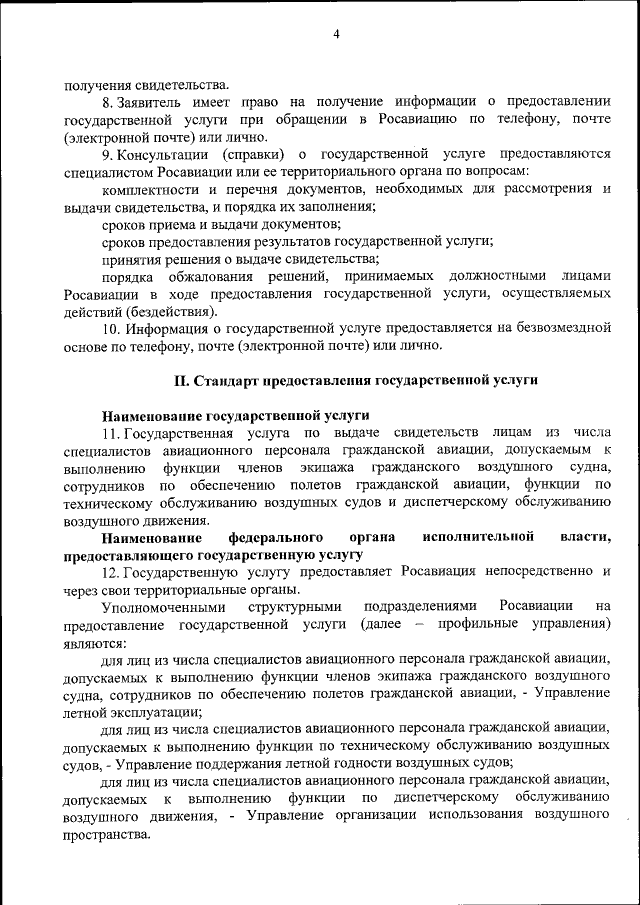 4

получения свидетельства.

8. Заявитель имеет право на получение информации о предоставлении государственной услуги при обращении в Росавиацию по телефону, почте (электронной почте) или лично.

9. Консультации (справки) о государственной услуге предоставляются специалистом Росавиации или ее территориального органа по вопросам:

комплектности и перечня документов, необходимых для рассмотрения и выдачи свидетельства, и порядка их заполнения;

сроков приема и выдачи документов;

сроков предоставления результатов государственной услуги;

принятия решения о выдаче свидетельства;

порядка обжалования решений, принимаемых должностными лицами Росавиации в ходе предоставления государственной услуги, осуществляемых действий (бездействия).

10. Информация о государственной услуге предоставляется на безвозмездной основе по телефону, почте (электронной почте) или лично.

II. Стандарт предоставления государственной услуги

Наименование государственной услуги

11. Государственная услуга по выдаче свидетельств лицам из числа специалистов авиационного персонала гражданской авиации, допускаемым к выполнению функции членов экипажа гражданского воздушного судна, сотрудников по обеспечению полетов гражданской авиации, функции по техническому обслуживанию воздушных судов и диспетчерскому обслуживанию воздушного движения.

Наименование федерального органа исполнительной власти, предоставляющего государственную услугу

12. Государственную услугу предоставляет Росавиация непосредственно и через свои территориальные органы.

Уполномоченными структурными подразделениями Росавиации на предоставление государственной услуги (далее – профильные управления) являются:

для лиц из числа специалистов авиационного персонала гражданской авиации, допускаемых к выполнению функции членов экипажа гражданского воздушного судна, сотрудников по обеспечению полетов гражданской авиации, - Управление летной эксплуатации;

для лиц из числа специалистов авиационного персонала гражданской авиации, допускаемых к выполнению функции по техническому обслуживанию воздушных судов, - Управление поддержания летной годности воздушных судов;

для лиц из числа специалистов авиационного персонала гражданской авиации, допускаемых к выполнению функции по диспетчерскому обслуживанию воздушного движения, - Управление организации использования воздушного пространства.